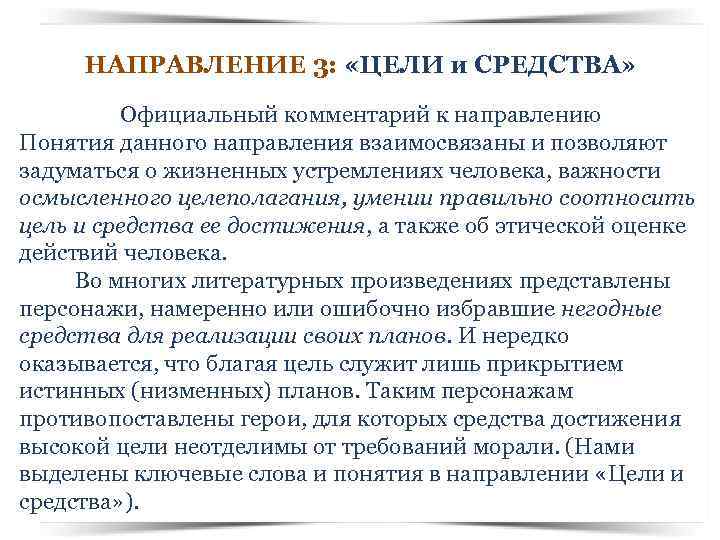 НАПРАВЛЕНИЕ 3: «ЦЕЛИ и СРЕДСТВА»

Официальный комментарий к направлению

Понятия данного направления взаимосвязаны и позволяют задуматься о жизненных устремлениях человека, важности осмысленного целеполагания, умении правильно соотносить цель и средства ее достижения, а также об этической оценке действий человека.

Во многих литературных произведениях представлены персонажи, намеренно или ошибочно избравшие негодные средства для реализации своих планов. И нередко оказывается, что благая цель служит лишь прикрытием истинных (низменных) планов. Таким персонажам противопоставлены герои, для которых средства достижения высокой цели неотделимы от требований морали. (Нами выделены ключевые слова и понятия в направлении «Цели и средства»).